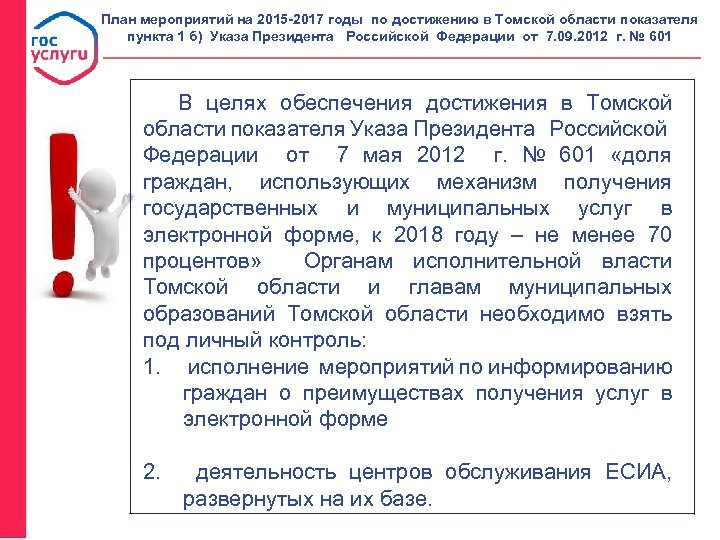 гос услуги

План мероприятий на 2015-2017 годы по достижению в Томской области показателя пункта 1 б) Указа Президента Российской Федерации от 7.09.2012 г. № 601

В целях обеспечения достижения в Томской области показателя Указа Президента Российской Федерации от 7 мая 2012 г. № 601 «доля граждан, использующих механизм получения государственных и муниципальных услуг в электронной форме, к 2018 году – не менее 70 процентов» Органам исполнительной власти Томской области и главам муниципальных образований Томской области необходимо взять под личный контроль:

1. исполнение мероприятий по информированию граждан о преимуществах получения услуг в электронной форме

2. деятельность центров обслуживания ЕСИА, развернутых на их базе.